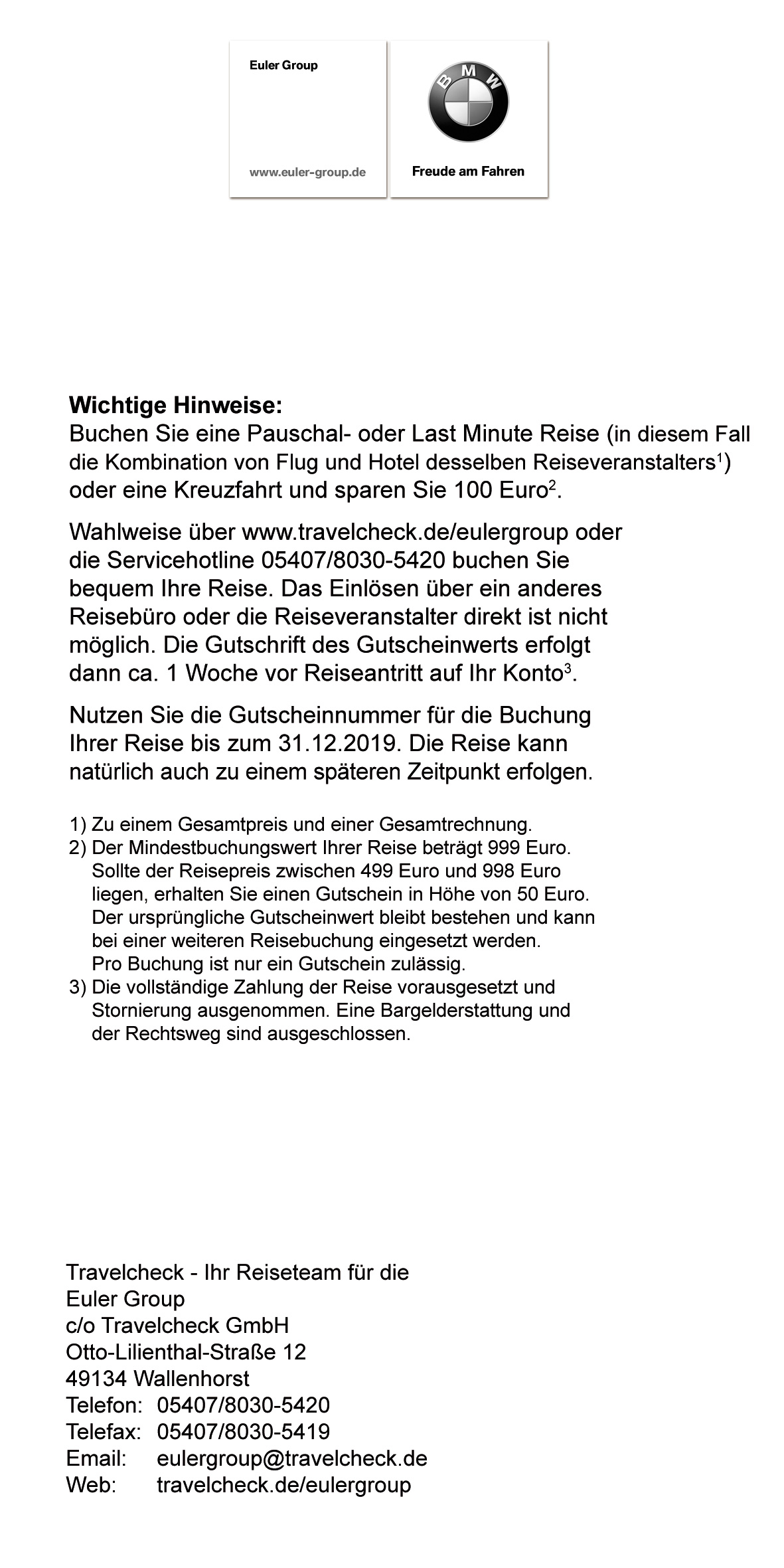 Euler Group

www.euler-group.de

BMW

Freude am Fahren

**Wichtige Hinweise:**
Buchen Sie eine Pauschal- oder Last Minute Reise (in diesem Fall die Kombination von Flug und Hotel desselben Reiseveranstalters$^1$) oder eine Kreuzfahrt und sparen Sie 100 Euro$^2$.

Wahlweise über www.travelcheck.de/eulergroup oder die Servicehotline 05407/8030-5420 buchen Sie bequem Ihre Reise. Das Einlösen über ein anderes Reisebüro oder die Reiseveranstalter direkt ist nicht möglich. Die Gutschrift des Gutscheinwerts erfolgt dann ca. 1 Woche vor Reiseantritt auf Ihr Konto$^3$.

Nutzen Sie die Gutscheinnummer für die Buchung Ihrer Reise bis zum 31.12.2019. Die Reise kann natürlich auch zu einem späteren Zeitpunkt erfolgen.

1) Zu einem Gesamtpreis und einer Gesamtrechnung.
2) Der Mindestbuchungswert Ihrer Reise beträgt 999 Euro. Sollte der Reisepreis zwischen 499 Euro und 998 Euro liegen, erhalten Sie einen Gutschein in Höhe von 50 Euro. Der ursprüngliche Gutscheinwert bleibt bestehen und kann bei einer weiteren Reisebuchung eingesetzt werden. Pro Buchung ist nur ein Gutschein zulässig.
3) Die vollständige Zahlung der Reise vorausgesetzt und Stornierung ausgenommen. Eine Bargelderstattung und der Rechtsweg sind ausgeschlossen.

Travelcheck - Ihr Reiseteam für die
Euler Group
c/o Travelcheck GmbH
Otto-Lilienthal-Straße 12
49134 Wallenhorst
Telefon: 05407/8030-5420
Telefax: 05407/8030-5419
Email: eulergroup@travelcheck.de
Web: travelcheck.de/eulergroup